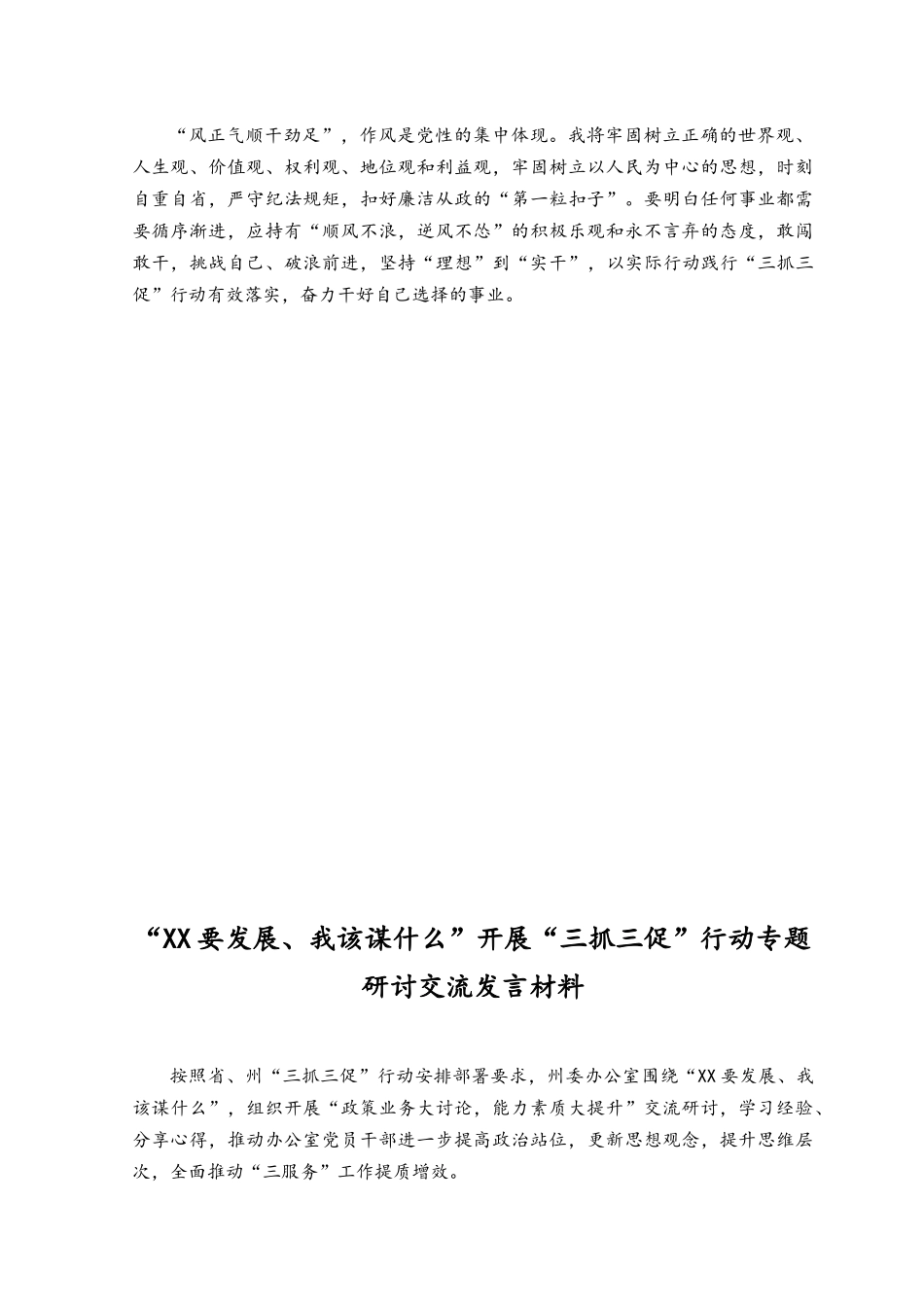 “风正气顺干劲足”，作风是党性的集中体现。我将牢固树立正确的世界观、人生观、价值观、权利观、地位观和利益观，牢固树立以人民为中心的思想，时刻自重自省，严守纪法规矩，扣好廉洁从政的“第一粒扣子”。要明白任何事业都需要循序渐进，应持有“顺风不浪，逆风不怂”的积极乐观和永不言弃的态度，敢闯敢干，挑战自己、破浪前进，坚持“理想”到“实干”，以实际行动践行“三抓三促”行动有效落实，奋力干好自己选择的事业。

“XX要发展、我该谋什么”开展“三抓三促”行动专题研讨交流发言材料

按照省、州“三抓三促”行动安排部署要求，州委办公室围绕“XX要发展、我该谋什么”，组织开展“政策业务大讨论，能力素质大提升”交流研讨，学习经验、分享心得，推动办公室党员干部进一步提高政治站位，更新思想观念，提升思维层次，全面推动“三服务”工作提质增效。